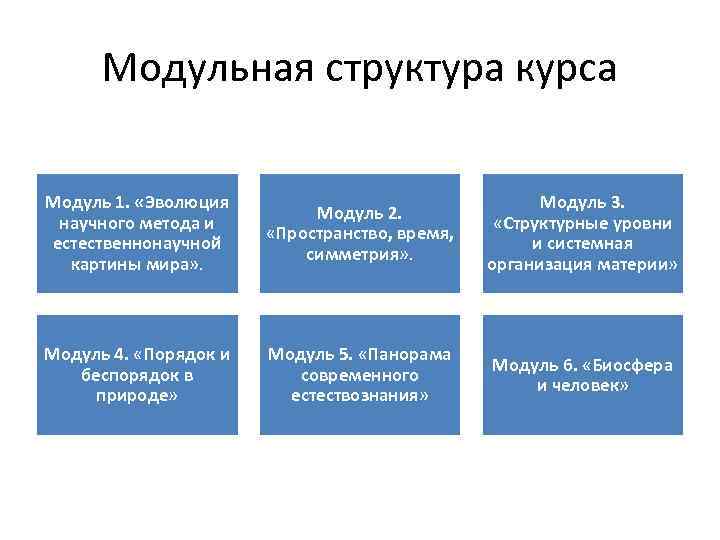 Модульная структура курса

Модуль 1. «Эволюция научного метода и естественнонаучной картины мира».

Модуль 2. «Пространство, время, симметрия».

Модуль 3. «Структурные уровни и системная организация материи»

Модуль 4. «Порядок и беспорядок в природе»

Модуль 5. «Панорама современного естествознания»

Модуль 6. «Биосфера и человек»